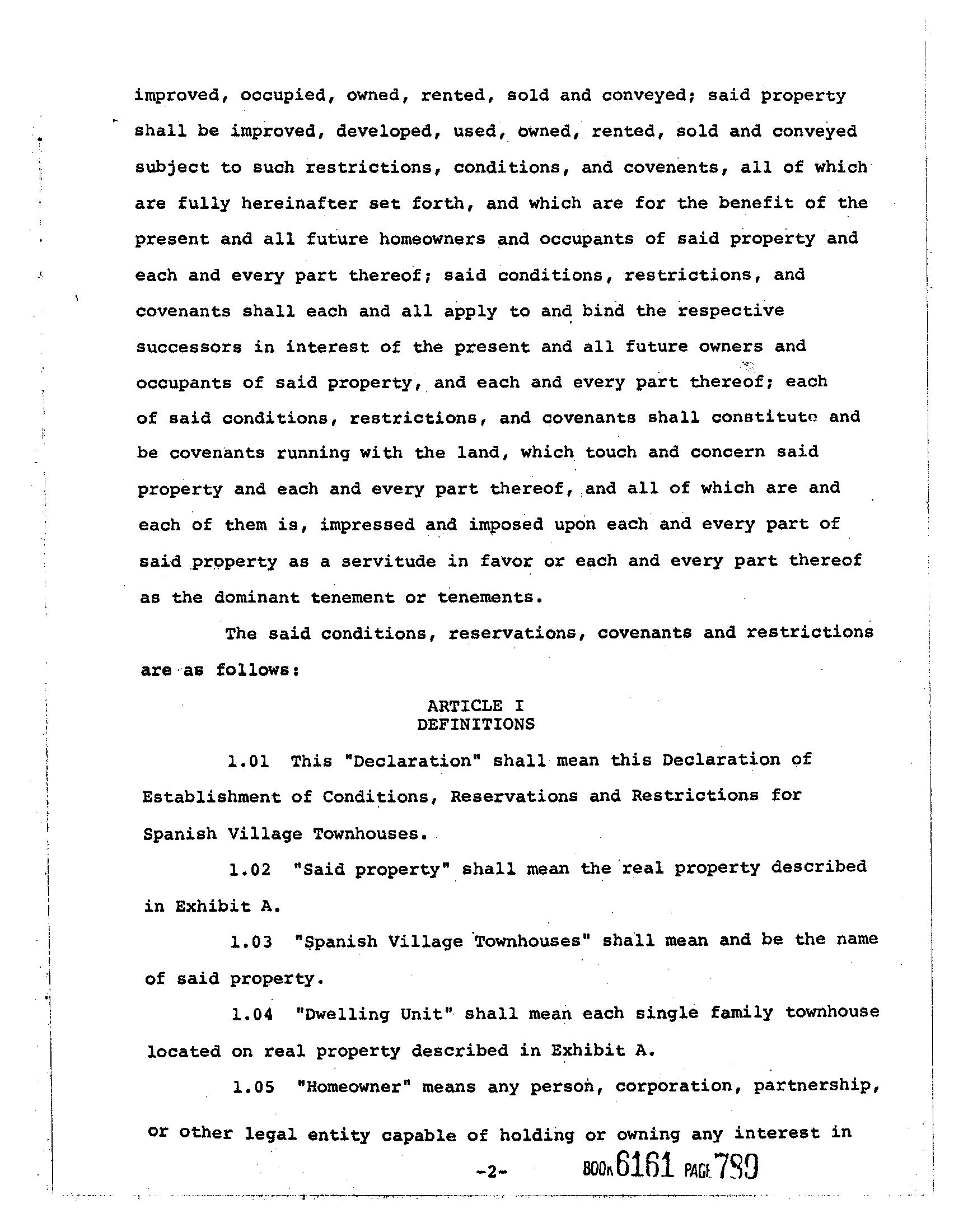 improved, occupied, owned, rented, sold and conveyed; said property shall be improved, developed, used, owned, rented, sold and conveyed subject to such restrictions, conditions, and covenents, all of which are fully hereinafter set forth, and which are for the benefit of the present and all future homeowners and occupants of said property and each and every part thereof; said conditions, restrictions, and covenants shall each and all apply to and bind the respective successors in interest of the present and all future owners and occupants of said property, and each and every part thereof; each of said conditions, restrictions, and covenants shall constitute and be covenants running with the land, which touch and concern said property and each and every part thereof, and all of which are and each of them is, impressed and imposed upon each and every part of said property as a servitude in favor or each and every part thereof as the dominant tenement or tenements.

The said conditions, reservations, covenants and restrictions are as follows:

ARTICLE I
DEFINITIONS

1.01 This "Declaration" shall mean this Declaration of Establishment of Conditions, Reservations and Restrictions for Spanish Village Townhouses.

1.02 "Said property" shall mean the real property described in Exhibit A.

1.03 "Spanish Village Townhouses" shall mean and be the name of said property.

1.04 "Dwelling Unit" shall mean each single family townhouse located on real property described in Exhibit A.

1.05 "Homeowner" means any person, corporation, partnership, or other legal entity capable of holding or owning any interest in

-2-

BOOK 6161 PAGE 789